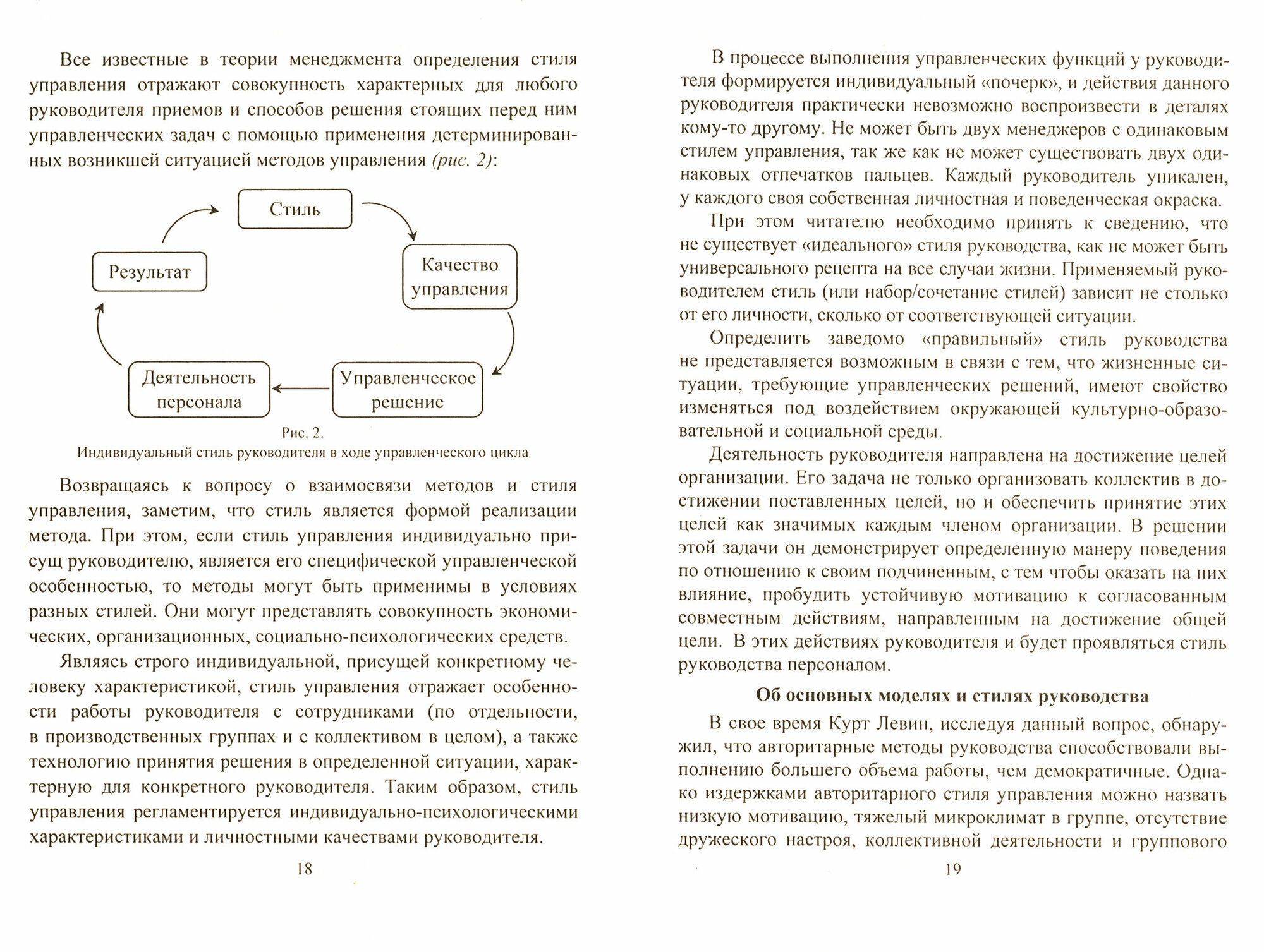 Все известные в теории менеджмента определения стиля управления отражают совокупность характерных для любого руководителя приемов и способов решения стоящих перед ним управленческих задач с помощью применения детерминированных возникшей ситуацией методов управления (рис. 2):

Стиль

Качество управления

Управленческое решение

Деятельность персонала

Результат

Рис. 2.
Индивидуальный стиль руководителя в ходе управленческого цикла

Возвращаясь к вопросу о взаимосвязи методов и стиля управления, заметим, что стиль является формой реализации метода. При этом, если стиль управления индивидуально присущ руководителю, является его специфической управленческой особенностью, то методы могут быть применимы в условиях разных стилей. Они могут представлять совокупность экономических, организационных, социально-психологических средств.

Являясь строго индивидуальной, присущей конкретному человеку характеристикой, стиль управления отражает особенности работы руководителя с сотрудниками (по отдельности, в производственных группах и с коллективом в целом), а также технологию принятия решения в определенной ситуации, характерную для конкретного руководителя. Таким образом, стиль управления регламентируется индивидуально-психологическими характеристиками и личностными качествами руководителя.

18

В процессе выполнения управленческих функций у руководителя формируется индивидуальный «почерк», и действия данного руководителя практически невозможно воспроизвести в деталях кому-то другому. Не может быть двух менеджеров с одинаковым стилем управления, так же как не может существовать двух одинаковых отпечатков пальцев. Каждый руководитель уникален, у каждого своя собственная личностная и поведенческая окраска.

При этом читателю необходимо принять к сведению, что не существует «идеального» стиля руководства, как не может быть универсального рецепта на все случаи жизни. Применяемый руководителем стиль (или набор/сочетание стилей) зависит не столько от его личности, сколько от соответствующей ситуации.

Определить заведомо «правильный» стиль руководства не представляется возможным в связи с тем, что жизненные ситуации, требующие управленческих решений, имеют свойство изменяться под воздействием окружающей культурно-образовательной и социальной среды.

Деятельность руководителя направлена на достижение целей организации. Его задача не только организовать коллектив в достижении поставленных целей, но и обеспечить принятие этих целей как значимых каждым членом организации. В решении этой задачи он демонстрирует определенную манеру поведения по отношению к своим подчиненным, с тем чтобы оказать на них влияние, пробудить устойчивую мотивацию к согласованным совместным действиям, направленным на достижение общей цели. В этих действиях руководителя и будет проявляться стиль руководства персоналом.

Об основных моделях и стилях руководства

В свое время Курт Левин, исследуя данный вопрос, обнаружил, что авторитарные методы руководства способствовали выполнению большего объема работы, чем демократичные. Однако издержками авторитарного стиля управления можно назвать низкую мотивацию, тяжелый микроклимат в группе, отсутствие дружеского настроя, коллективной деятельности и группового

19